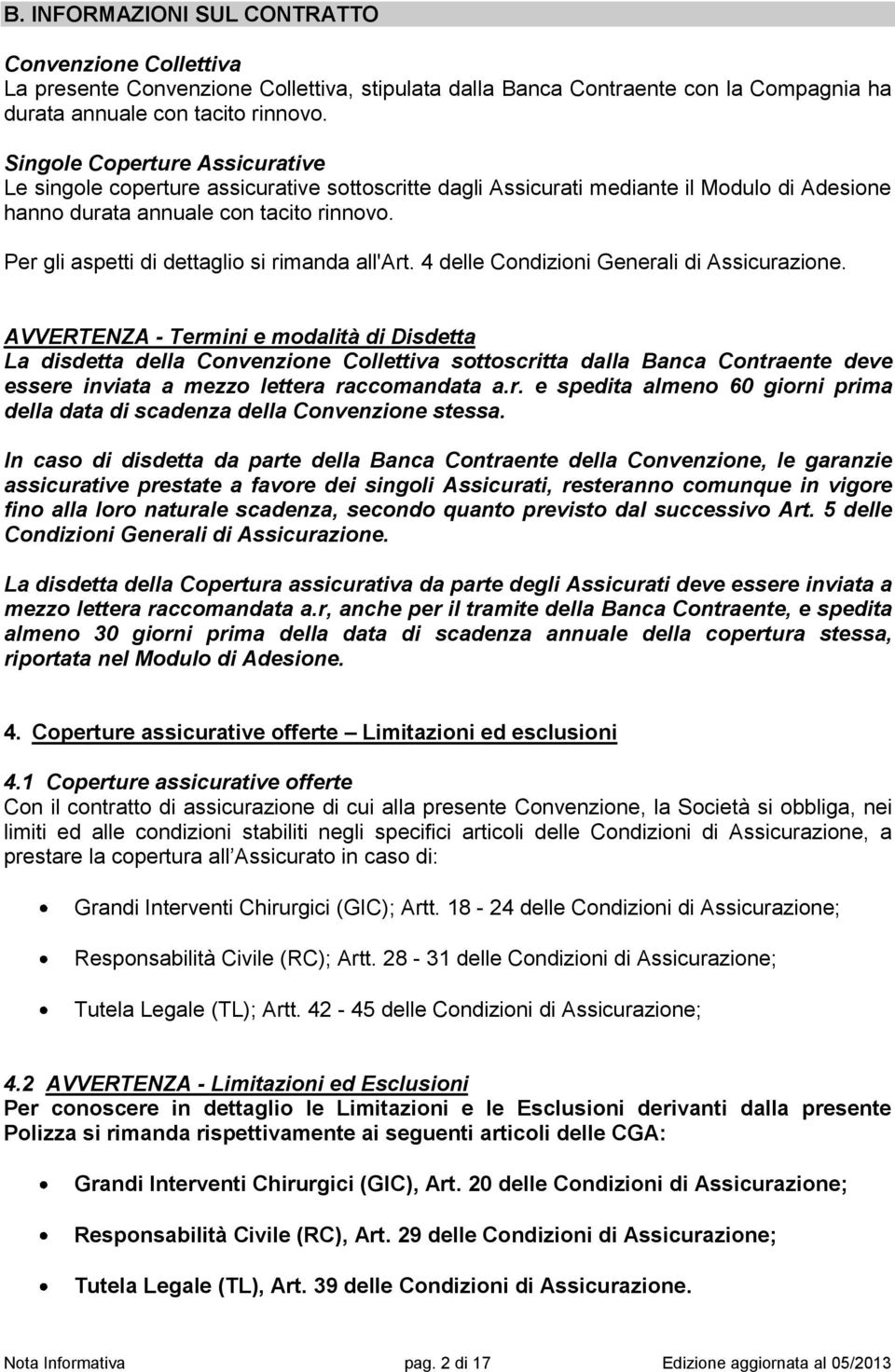 B. INFORMAZIONI SUL CONTRATTO

Convenzione Collettiva
La presente Convenzione Collettiva, stipulata dalla Banca Contraente con la Compagnia ha durata annuale con tacito rinnovo.

Singole Coperture Assicurative
Le singole coperture assicurative sottoscritte dagli Assicurati mediante il Modulo di Adesione hanno durata annuale con tacito rinnovo.

Per gli aspetti di dettaglio si rimanda all'Art. 4 delle Condizioni Generali di Assicurazione.

AVVERTENZA - Termini e modalità di Disdetta
La disdetta della Convenzione Collettiva sottoscritta dalla Banca Contraente deve essere inviata a mezzo lettera raccomandata a.r. e spedita almeno 60 giorni prima della data di scadenza della Convenzione stessa.

In caso di disdetta da parte della Banca Contraente della Convenzione, le garanzie assicurative prestate a favore dei singoli Assicurati, resteranno comunque in vigore fino alla loro naturale scadenza, secondo quanto previsto dal successivo Art. 5 delle Condizioni Generali di Assicurazione.

La disdetta della Copertura assicurativa da parte degli Assicurati deve essere inviata a mezzo lettera raccomandata a.r, anche per il tramite della Banca Contraente, e spedita almeno 30 giorni prima della data di scadenza annuale della copertura stessa, riportata nel Modulo di Adesione.

4. Coperture assicurative offerte – Limitazioni ed esclusioni

4.1 Coperture assicurative offerte
Con il contratto di assicurazione di cui alla presente Convenzione, la Società si obbliga, nei limiti ed alle condizioni stabiliti negli specifici articoli delle Condizioni di Assicurazione, a prestare la copertura all Assicurato in caso di:

• Grandi Interventi Chirurgici (GIC); Artt. 18 - 24 delle Condizioni di Assicurazione;

• Responsabilità Civile (RC); Artt. 28 - 31 delle Condizioni di Assicurazione;

• Tutela Legale (TL); Artt. 42 - 45 delle Condizioni di Assicurazione;

4.2 AVVERTENZA - Limitazioni ed Esclusioni
Per conoscere in dettaglio le Limitazioni e le Esclusioni derivanti dalla presente Polizza si rimanda rispettivamente ai seguenti articoli delle CGA:

• Grandi Interventi Chirurgici (GIC), Art. 20 delle Condizioni di Assicurazione;

• Responsabilità Civile (RC), Art. 29 delle Condizioni di Assicurazione;

• Tutela Legale (TL), Art. 39 delle Condizioni di Assicurazione.

Nota Informativa pag. 2 di 17 Edizione aggiornata al 05/2013